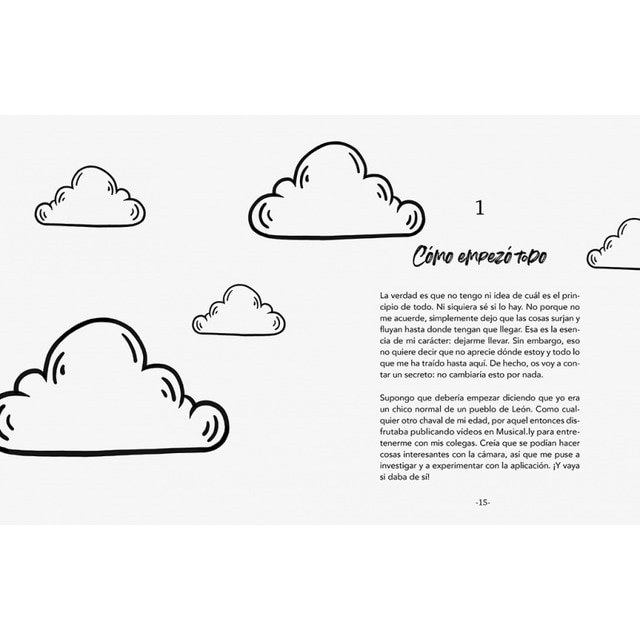 1

Cómo empezó todo

La verdad es que no tengo ni idea de cuál es el principio de todo. Ni siquiera sé si lo hay. No porque no me acuerde, simplemente dejo que las cosas surjan y fluyan hasta donde tengan que llegar. Esa es la esencia de mi carácter: dejarme llevar. Sin embargo, eso no quiere decir que no aprecie dónde estoy y todo lo que me ha traído hasta aquí. De hecho, os voy a contar un secreto: no cambiaría esto por nada.

Supongo que debería empezar diciendo que yo era un chico normal de un pueblo de León. Como cualquier otro chaval de mi edad, por aquel entonces disfrutaba publicando vídeos en Musical.ly para entretenerme con mis colegas. Creía que se podían hacer cosas interesantes con la cámara, así que me puse a investigar y a experimentar con la aplicación. ¡Y vaya si daba de sí!

-15-